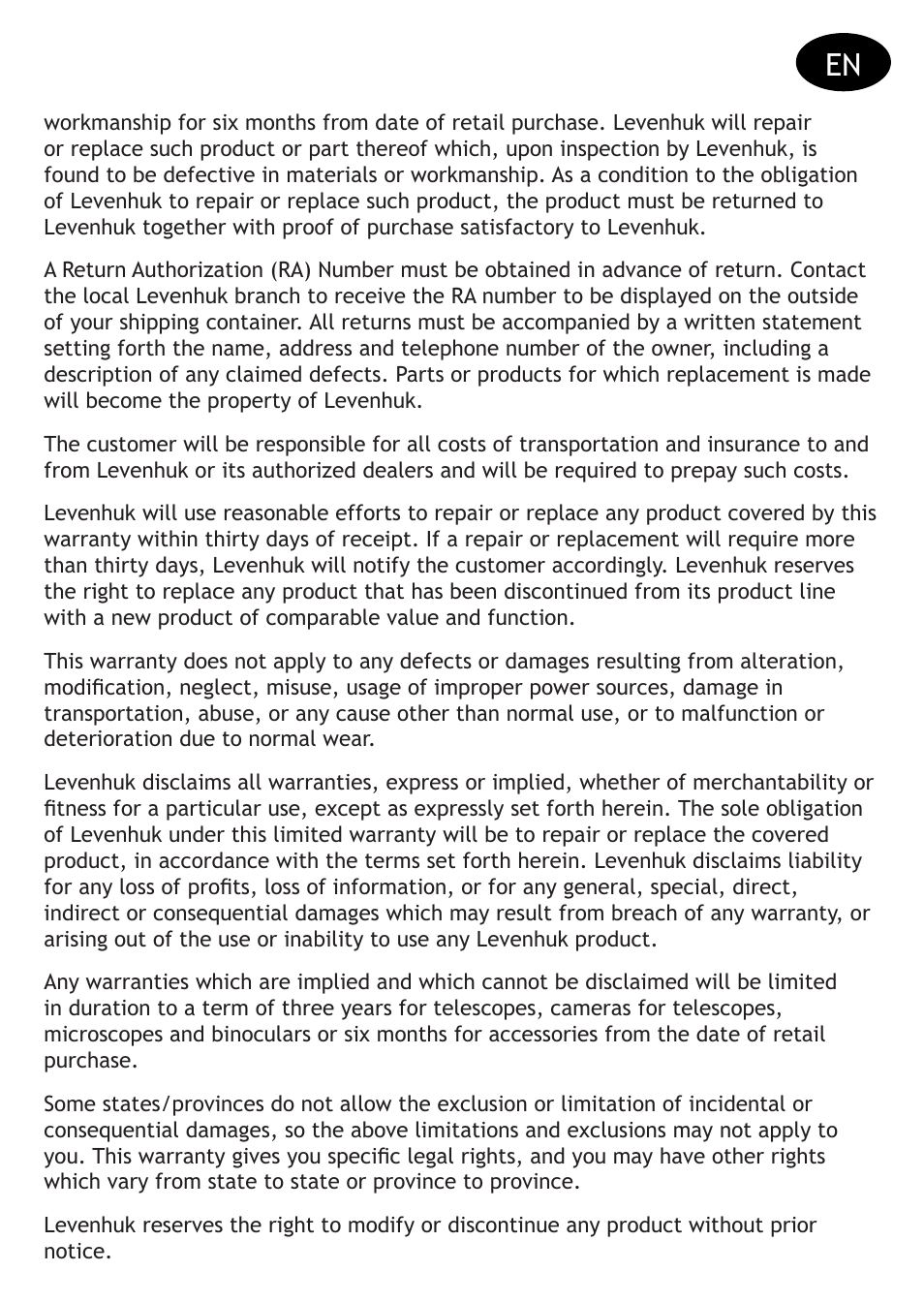 EN

workmanship for six months from date of retail purchase. Levenhuk will repair or replace such product or part thereof which, upon inspection by Levenhuk, is found to be defective in materials or workmanship. As a condition to the obligation of Levenhuk to repair or replace such product, the product must be returned to Levenhuk together with proof of purchase satisfactory to Levenhuk.

A Return Authorization (RA) Number must be obtained in advance of return. Contact the local Levenhuk branch to receive the RA number to be displayed on the outside of your shipping container. All returns must be accompanied by a written statement setting forth the name, address and telephone number of the owner, including a description of any claimed defects. Parts or products for which replacement is made will become the property of Levenhuk.

The customer will be responsible for all costs of transportation and insurance to and from Levenhuk or its authorized dealers and will be required to prepay such costs.

Levenhuk will use reasonable efforts to repair or replace any product covered by this warranty within thirty days of receipt. If a repair or replacement will require more than thirty days, Levenhuk will notify the customer accordingly. Levenhuk reserves the right to replace any product that has been discontinued from its product line with a new product of comparable value and function.

This warranty does not apply to any defects or damages resulting from alteration, modification, neglect, misuse, usage of improper power sources, damage in transportation, abuse, or any cause other than normal use, or to malfunction or deterioration due to normal wear.

Levenhuk disclaims all warranties, express or implied, whether of merchantability or fitness for a particular use, except as expressly set forth herein. The sole obligation of Levenhuk under this limited warranty will be to repair or replace the covered product, in accordance with the terms set forth herein. Levenhuk disclaims liability for any loss of profits, loss of information, or for any general, special, direct, indirect or consequential damages which may result from breach of any warranty, or arising out of the use or inability to use any Levenhuk product.

Any warranties which are implied and which cannot be disclaimed will be limited in duration to a term of three years for telescopes, cameras for telescopes, microscopes and binoculars or six months for accessories from the date of retail purchase.

Some states/provinces do not allow the exclusion or limitation of incidental or consequential damages, so the above limitations and exclusions may not apply to you. This warranty gives you specific legal rights, and you may have other rights which vary from state to state or province to province.

Levenhuk reserves the right to modify or discontinue any product without prior notice.